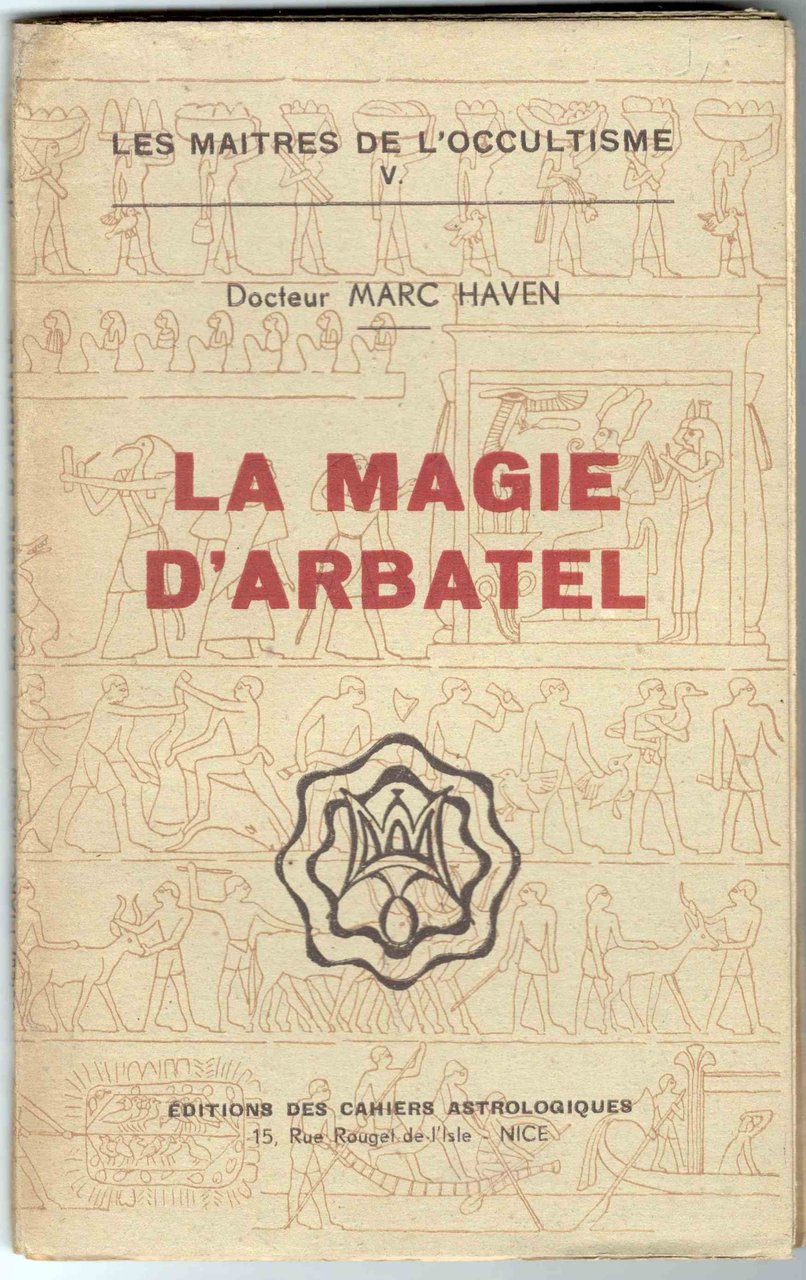 LES MAITRES DE L'OCCULTISME
V.

Docteur MARC HAVEN

LA MAGIE D'ARBATEL

ÉDITIONS DES CAHIERS ASTROLOGIQUES
15, Rue Rouget-de-l'Isle - NICE